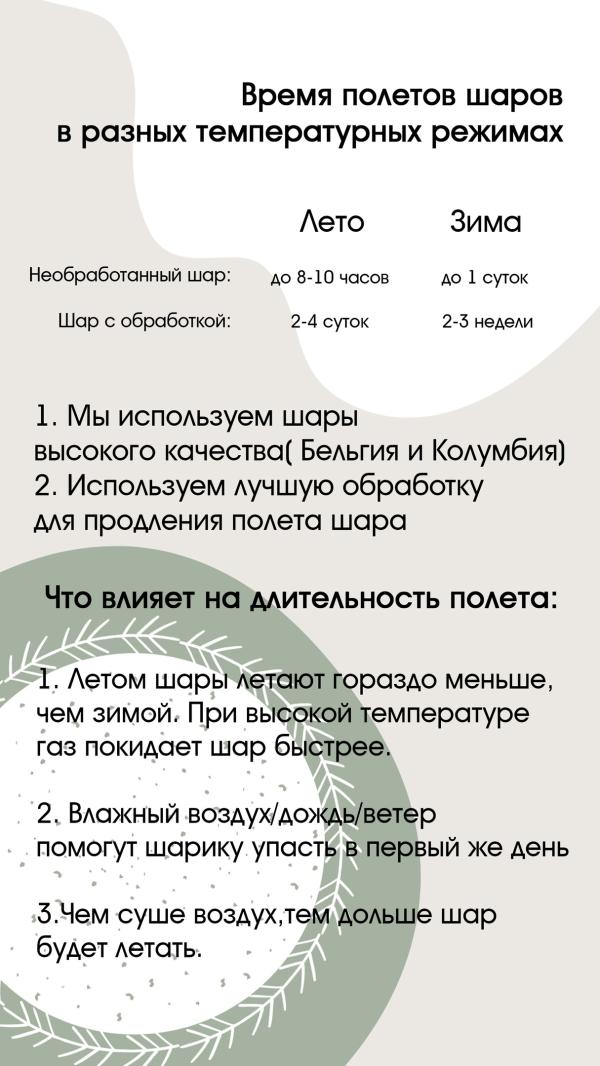 Время полетов шаров в разных температурных режимах

| | Лето | Зима |
|---|---|---|
| Необработанный шар: | до 8-10 часов | до 1 суток |
| Шар с обработкой: | 2-4 суток | 2-3 недели |

1. Мы используем шары высокого качества( Бельгия и Колумбия)
2. Используем лучшую обработку для продления полета шара

Что влияет на длительность полета:

1. Летом шары летают гораздо меньше, чем зимой. При высокой температуре газ покидает шар быстрее.

2. Влажный воздух/дождь/ветер помогут шарику упасть в первый же день

3.Чем суше воздух,тем дольше шар будет летать.